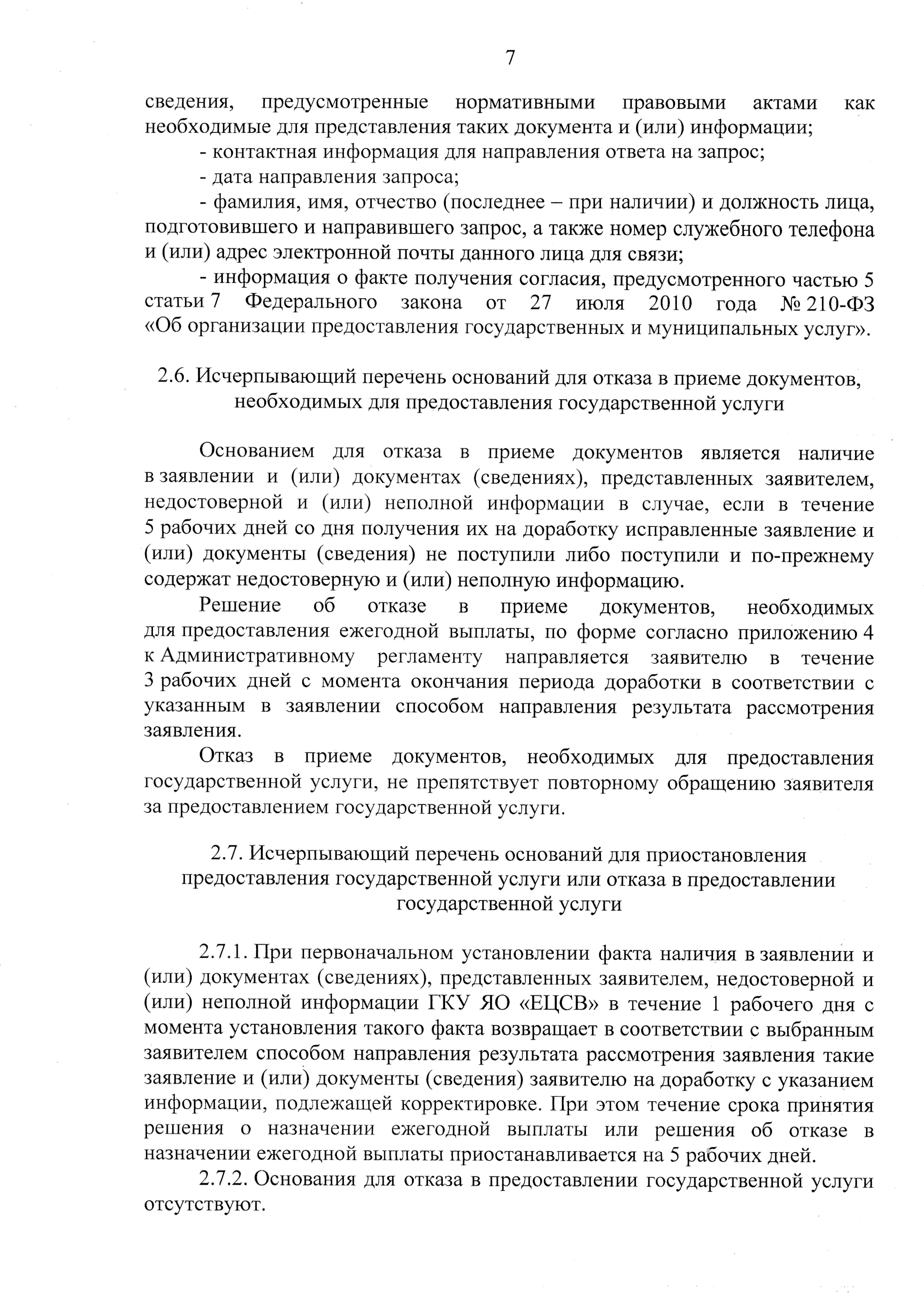 7

сведения, предусмотренные нормативными правовыми актами как необходимые для представления таких документа и (или) информации;

- контактная информация для направления ответа на запрос;

- дата направления запроса;

- фамилия, имя, отчество (последнее – при наличии) и должность лица, подготовившего и направившего запрос, а также номер служебного телефона и (или) адрес электронной почты данного лица для связи;

- информация о факте получения согласия, предусмотренного частью 5 статьи 7 Федерального закона от 27 июля 2010 года № 210-ФЗ «Об организации предоставления государственных и муниципальных услуг».

2.6. Исчерпывающий перечень оснований для отказа в приеме документов, необходимых для предоставления государственной услуги

Основанием для отказа в приеме документов является наличие в заявлении и (или) документах (сведениях), представленных заявителем, недостоверной и (или) неполной информации в случае, если в течение 5 рабочих дней со дня получения их на доработку исправленные заявление и (или) документы (сведения) не поступили либо поступили и по-прежнему содержат недостоверную и (или) неполную информацию.

Решение об отказе в приеме документов, необходимых для предоставления ежегодной выплаты, по форме согласно приложению 4 к Административному регламенту направляется заявителю в течение 3 рабочих дней с момента окончания периода доработки в соответствии с указанным в заявлении способом направления результата рассмотрения заявления.

Отказ в приеме документов, необходимых для предоставления государственной услуги, не препятствует повторному обращению заявителя за предоставлением государственной услуги.

2.7. Исчерпывающий перечень оснований для приостановления предоставления государственной услуги или отказа в предоставлении государственной услуги

2.7.1. При первоначальном установлении факта наличия в заявлении и (или) документах (сведениях), представленных заявителем, недостоверной и (или) неполной информации ГКУ ЯО «ЕЦСВ» в течение 1 рабочего дня с момента установления такого факта возвращает в соответствии с выбранным заявителем способом направления результата рассмотрения заявления такие заявление и (или) документы (сведения) заявителю на доработку с указанием информации, подлежащей корректировке. При этом течение срока принятия решения о назначении ежегодной выплаты или решения об отказе в назначении ежегодной выплаты приостанавливается на 5 рабочих дней.

2.7.2. Основания для отказа в предоставлении государственной услуги отсутствуют.